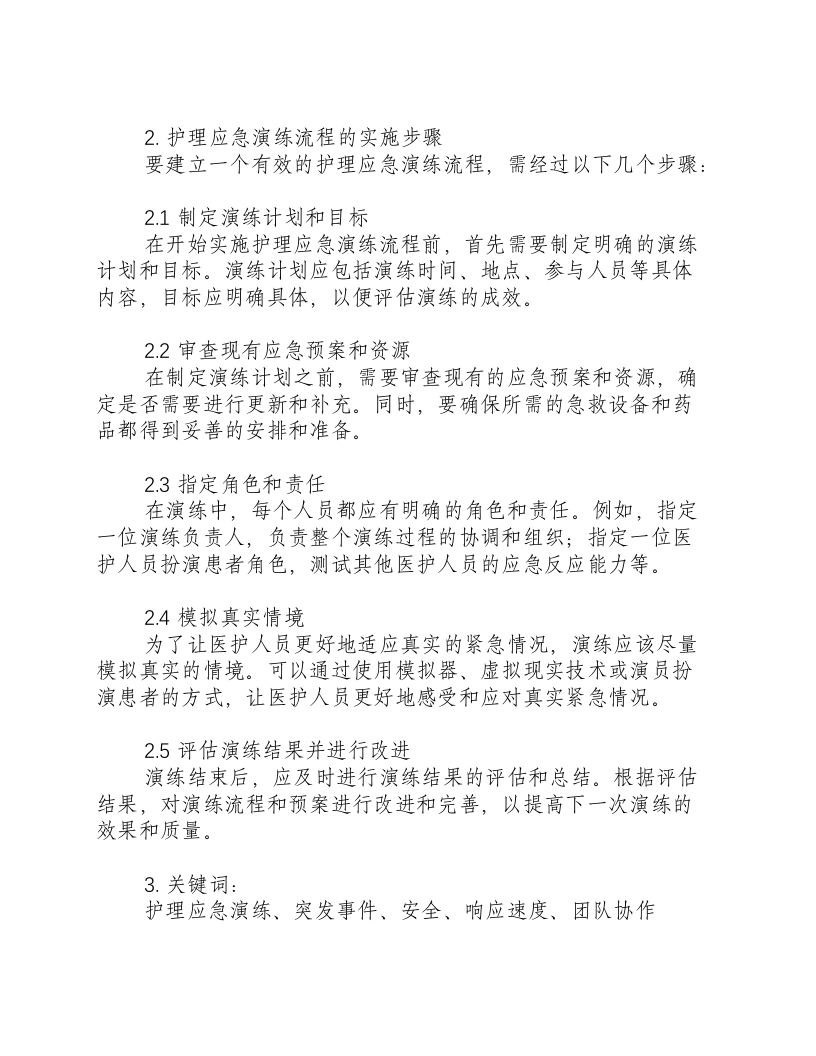 2.护理应急演练流程的实施步骤
要建立一个有效的护理应急演练流程，需经过以下几个步骤：

2.1制定演练计划和目标
在开始实施护理应急演练流程前，首先需要制定明确的演练计划和目标。演练计划应包括演练时间、地点、参与人员等具体内容，目标应明确具体，以便评估演练的成效。

2.2审查现有应急预案和资源
在制定演练计划之前，需要审查现有的应急预案和资源，确定是否需要进行更新和补充。同时，要确保所需的急救设备和药品都得到妥善的安排和准备。

2.3指定角色和责任
在演练中，每个人员都应有明确的角色和责任。例如，指定一位演练负责人，负责整个演练过程的协调和组织；指定一位医护人员扮演患者角色，测试其他医护人员的应急反应能力等。

2.4模拟真实情境
为了让医护人员更好地适应真实的紧急情况，演练应该尽量模拟真实的情境。可以通过使用模拟器、虚拟现实技术或演员扮演患者的方式，让医护人员更好地感受和应对真实紧急情况。

2.5评估演练结果并进行改进
演练结束后，应及时进行演练结果的评估和总结。根据评估结果，对演练流程和预案进行改进和完善，以提高下一次演练的效果和质量。

3.关键词：
护理应急演练、突发事件、安全、响应速度、团队协作